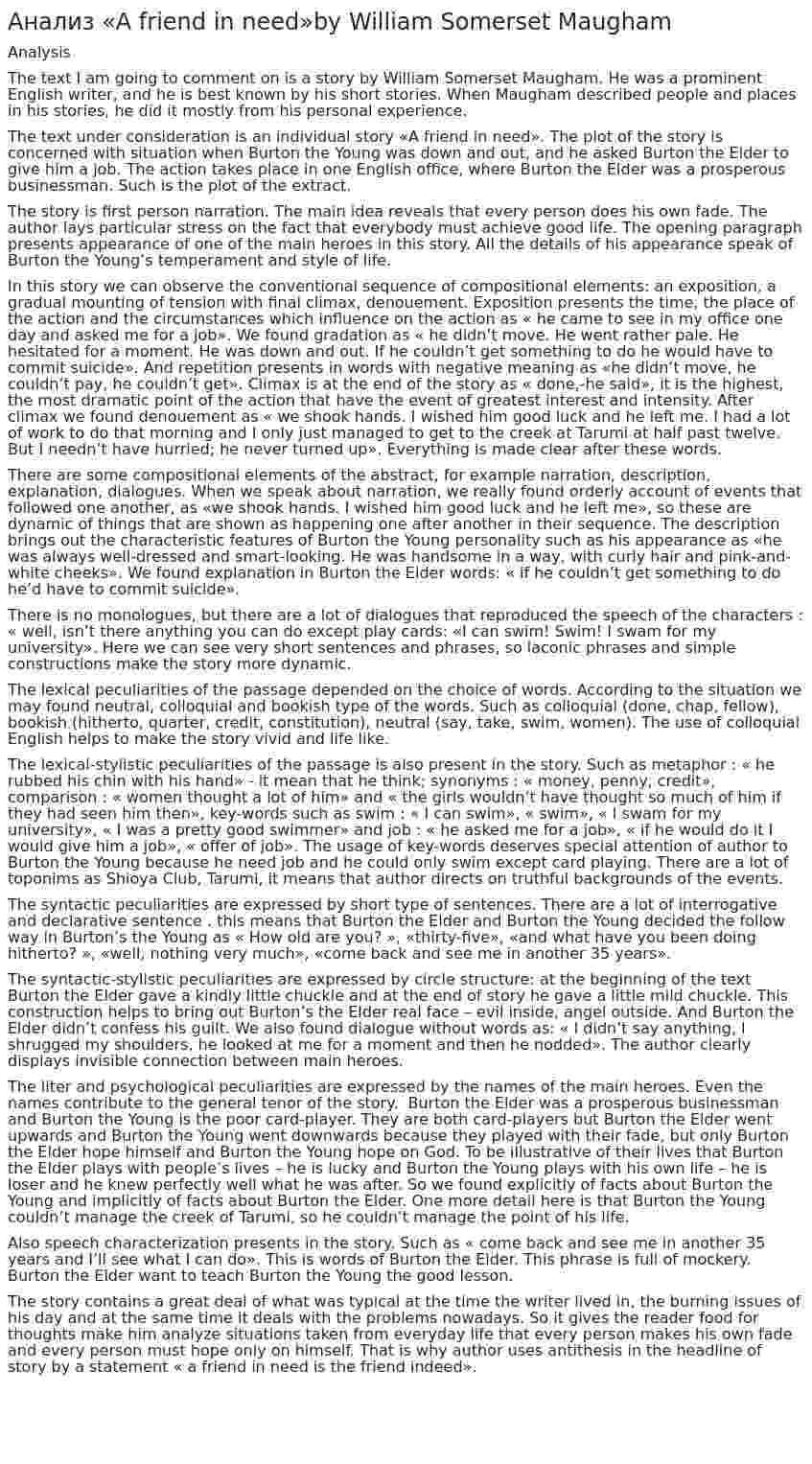 Анализ «A friend in need»by William Somerset Maugham

Analysis

The text I am going to comment on is a story by William Somerset Maugham. He was a prominent English writer, and he is best known by his short stories. When Maugham described people and places in his stories, he did it mostly from his personal experience.

The text under consideration is an individual story «A friend in need». The plot of the story is concerned with situation when Burton the Young was down and out, and he asked Burton the Elder to give him a job. The action takes place in one English office, where Burton the Elder was a prosperous businessman. Such is the plot of the extract.

The story is first person narration. The main idea reveals that every person does his own fade. The author lays particular stress on the fact that everybody must achieve good life. The opening paragraph presents appearance of one of the main heroes in this story. All the details of his appearance speak of Burton the Young's temperament and style of life.

In this story we can observe the conventional sequence of compositional elements: an exposition, a gradual mounting of tension with final climax, denouement. Exposition presents the time, the place of the action and the circumstances which influence on the action as « he came to see in my office one day and asked me for a job». We found gradation as « he didn't move. He went rather pale. He hesitated for a moment. He was down and out. If he couldn't get something to do he would have to commit suicide». And repetition presents in words with negative meaning as «he didn't move, he couldn't pay, he couldn't get». Climax is at the end of the story as « done,-he said», it is the highest, the most dramatic point of the action that have the event of greatest interest and intensity. After climax we found denouement as « we shook hands. I wished him good luck and he left me. I had a lot of work to do that morning and I only just managed to get to the creek at Tarumi at half past twelve. But I needn't have hurried; he never turned up». Everything is made clear after these words.

There are some compositional elements of the abstract, for example narration, description, explanation, dialogues. When we speak about narration, we really found orderly account of events that followed one another, as «we shook hands. I wished him good luck and he left me», so these are dynamic of things that are shown as happening one after another in their sequence. The description brings out the characteristic features of Burton the Young personality such as his appearance as «he was always well-dressed and smart-looking. He was handsome in a way, with curly hair and pink-and-white cheeks». We found explanation in Burton the Elder words: « if he couldn't get something to do he'd have to commit suicide».

There is no monologues, but there are a lot of dialogues that reproduced the speech of the characters : « well, isn't there anything you can do except play cards: «I can swim! Swim! I swam for my university». Here we can see very short sentences and phrases, so laconic phrases and simple constructions make the story more dynamic.

The lexical peculiarities of the passage depended on the choice of words. According to the situation we may found neutral, colloquial and bookish type of the words. Such as colloquial (done, chap, fellow), bookish (hitherto, quarter, credit, constitution), neutral (say, take, swim, women). The use of colloquial English helps to make the story vivid and life like.

The lexical-stylistic peculiarities of the passage is also present in the story. Such as metaphor : « he rubbed his chin with his hand» - it mean that he think; synonyms : « money, penny, credit», comparison : « women thought a lot of him» and « the girls wouldn't have thought so much of him if they had seen him then», key-words such as swim : « I can swim», « swim», « I swam for my university», « I was a pretty good swimmer» and job : « he asked me for a job», « if he would do it I would give him a job», « offer of job». The usage of key-words deserves special attention of author to Burton the Young because he need job and he could only swim except card playing. There are a lot of toponims as Shioya Club, Tarumi, it means that author directs on truthful backgrounds of the events.

The syntactic peculiarities are expressed by short type of sentences. There are a lot of interrogative and declarative sentence . this means that Burton the Elder and Burton the Young decided the follow way in Burton's the Young as « How old are you? », «thirty-five», «and what have you been doing hitherto? », «well, nothing very much», «come back and see me in another 35 years».

The syntactic-stylistic peculiarities are expressed by circle structure: at the beginning of the text Burton the Elder gave a kindly little chuckle and at the end of story he gave a little mild chuckle. This construction helps to bring out Burton's the Elder real face – evil inside, angel outside. And Burton the Elder didn't confess his guilt. We also found dialogue without words as: « I didn't say anything, I shrugged my shoulders, he looked at me for a moment and then he nodded». The author clearly displays invisible connection between main heroes.

The liter and psychological peculiarities are expressed by the names of the main heroes. Even the names contribute to the general tenor of the story. Burton the Elder was a prosperous businessman and Burton the Young is the poor card-player. They are both card-players but Burton the Elder went upwards and Burton the Young went downwards because they played with their fade, but only Burton the Elder hope himself and Burton the Young hope on God. To be illustrative of their lives that Burton the Elder plays with people's lives – he is lucky and Burton the Young plays with his own life – he is loser and he knew perfectly well what he was after. So we found explicitly of facts about Burton the Young and implicitly of facts about Burton the Elder. One more detail here is that Burton the Young couldn't manage the creek of Tarumi, so he couldn't manage the point of his life.

Also speech characterization presents in the story. Such as « come back and see me in another 35 years and I'll see what I can do». This is words of Burton the Elder. This phrase is full of mockery. Burton the Elder want to teach Burton the Young the good lesson.

The story contains a great deal of what was typical at the time the writer lived in, the burning issues of his day and at the same time it deals with the problems nowadays. So it gives the reader food for thoughts make him analyze situations taken from everyday life that every person makes his own fade and every person must hope only on himself. That is why author uses antithesis in the headline of story by a statement « a friend in need is the friend indeed».